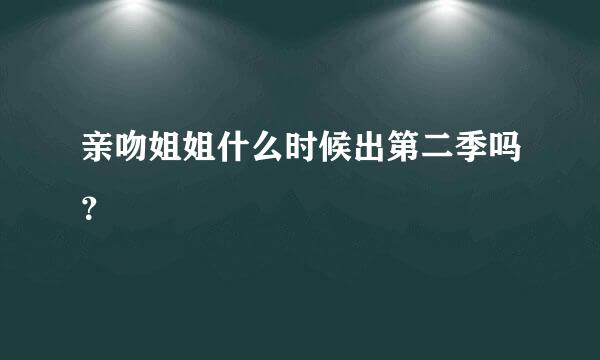 亲吻姐姐什么时候出第二季吗？